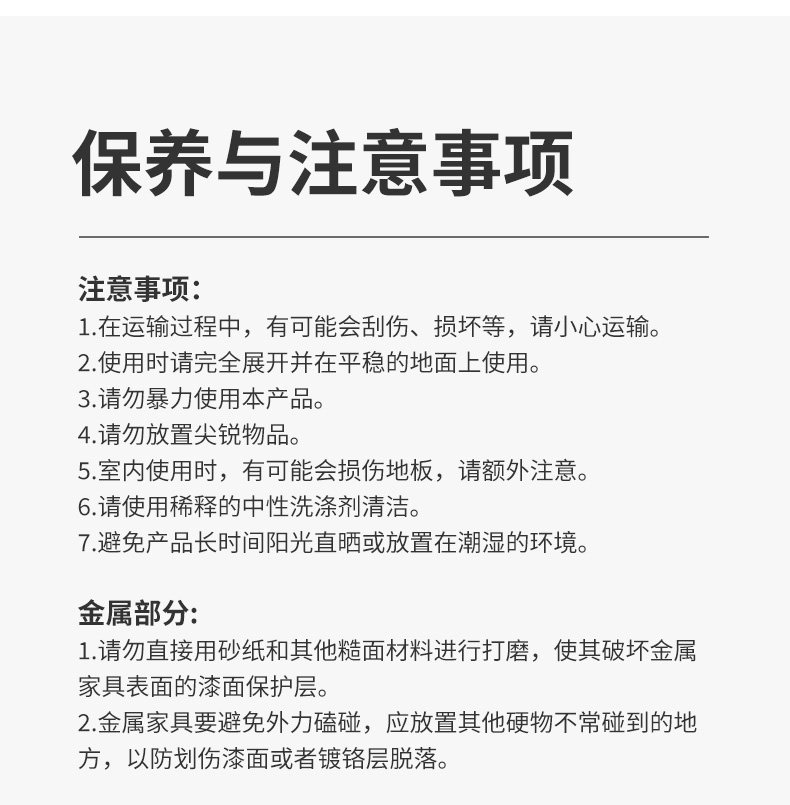 保养与注意事项

注意事项:
1.在运输过程中，有可能会刮伤、损坏等，请小心运输。
2.使用时请完全展开并在平稳的地面上使用。
3.请勿暴力使用本产品。
4.请勿放置尖锐物品。
5.室内使用时，有可能会损伤地板，请额外注意。
6.请使用稀释的中性洗涤剂清洁。
7.避免产品长时间阳光直晒或放置在潮湿的环境。

金属部分:
1.请勿直接用砂纸和其他糙面材料进行打磨，使其破坏金属家具表面的漆面保护层。
2.金属家具要避免外力磕碰，应放置其他硬物不常碰到的地方，以防划伤漆面或者镀铬层脱落。